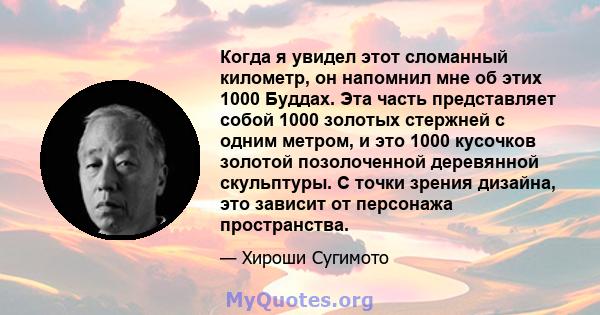 Когда я увидел этот сломанный километр, он напомнил мне об этих 1000 Буддах. Эта часть представляет собой 1000 золотых стержней с одним метром, и это 1000 кусочков золотой позолоченной деревянной скульптуры. С точки зрения дизайна, это зависит от персонажа пространства.

— Хироши Сугимото

MyQuotes.org